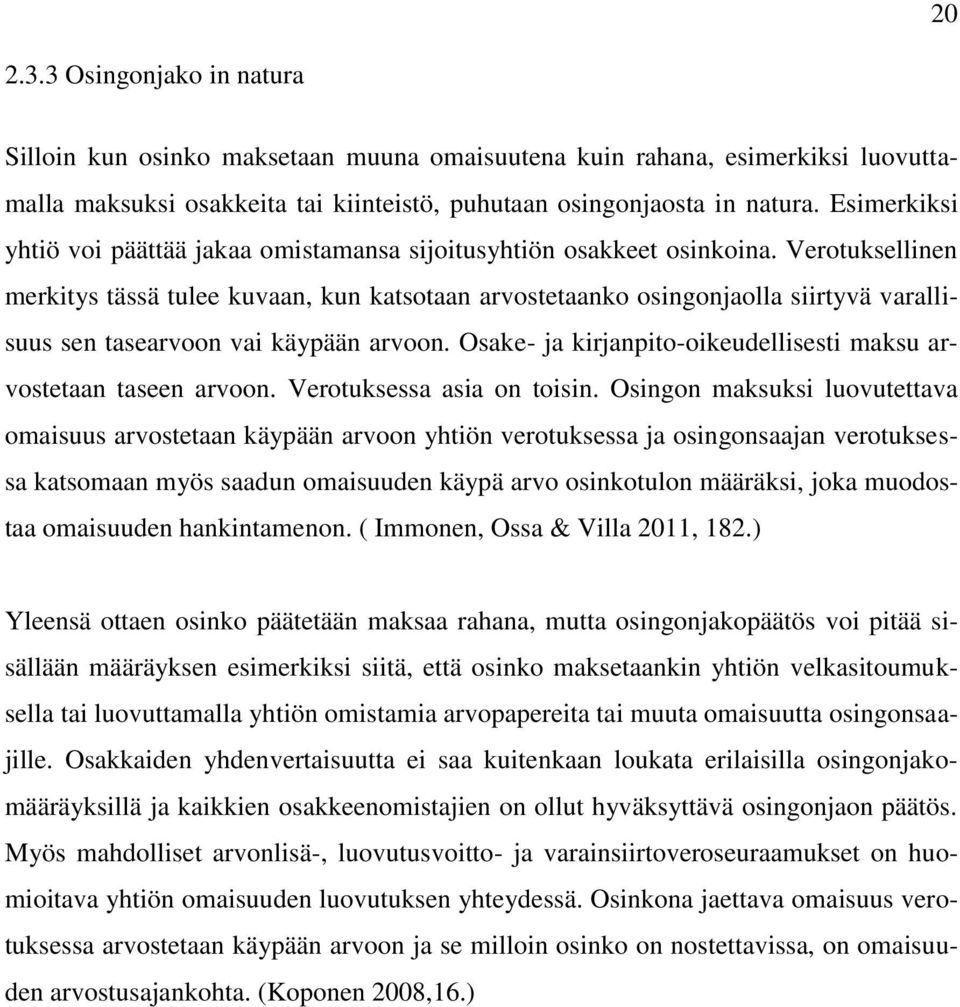 20

2.3.3 Osingonjako in natura

Silloin kun osinko maksetaan muuna omaisuutena kuin rahana, esimerkiksi luovuttamalla maksuksi osakkeita tai kiinteistö, puhutaan osingonjaosta in natura. Esimerkiksi yhtiö voi päättää jakaa omistamansa sijoitusyhtiön osakkeet osinkoina. Verotuksellinen merkitys tässä tulee kuvaan, kun katsotaan arvostetaanko osingonjaolla siirtyvä varallisuus sen tasearvoon vai käypään arvoon. Osake- ja kirjanpito-oikeudellisesti maksu arvostetaan taseen arvoon. Verotuksessa asia on toisin. Osingon maksuksi luovutettava omaisuus arvostetaan käypään arvoon yhtiön verotuksessa ja osingonsaajan verotuksessa katsomaan myös saadun omaisuuden käypä arvo osinkotulon määräksi, joka muodostaa omaisuuden hankintamenon. ( Immonen, Ossa & Villa 2011, 182.)

Yleensä ottaen osinko päätetään maksaa rahana, mutta osingonjakopäätös voi pitää sisällään määräyksen esimerkiksi siitä, että osinko maksetaankin yhtiön velkasitoumuksella tai luovuttamalla yhtiön omistamia arvopapereita tai muuta omaisuutta osingonsaajille. Osakkaiden yhdenvertaisuutta ei saa kuitenkaan loukata erilaisilla osingonjakomääräyksillä ja kaikkien osakkeenomistajien on ollut hyväksyttävä osingonjaon päätös. Myös mahdolliset arvonlisä-, luovutusvoitto- ja varainsiirtoveroseuraamukset on huomioitava yhtiön omaisuuden luovutuksen yhteydessä. Osinkona jaettava omaisuus verotuksessa arvostetaan käypään arvoon ja se milloin osinko on nostettavissa, on omaisuuden arvostusajankohta. (Koponen 2008,16.)